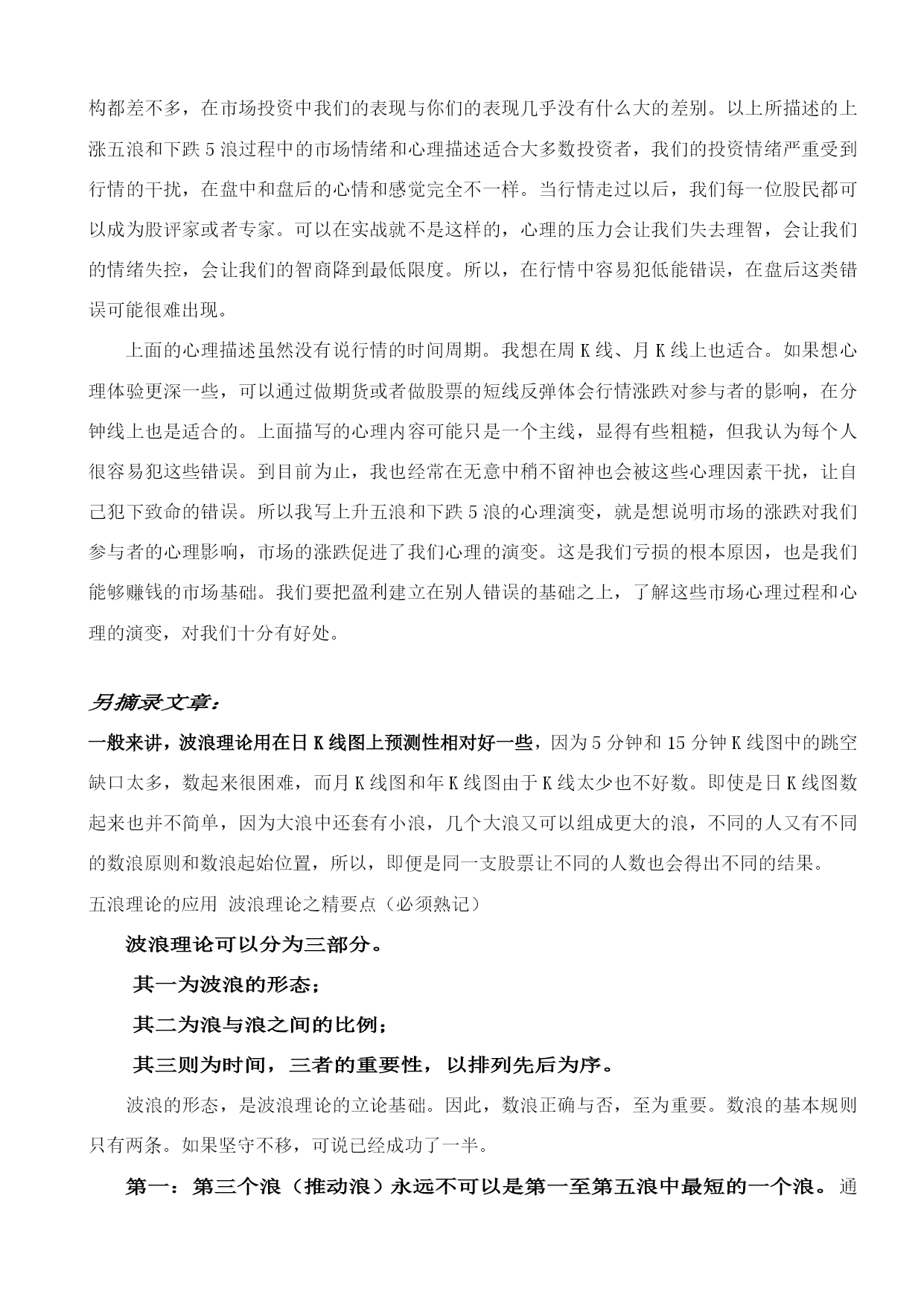 构都差不多，在市场投资中我们的表现与你们的表现几乎没有什么大的差别。以上所描述的上涨五浪和下跌 5 浪过程中的市场情绪和心理描述适合大多数投资者，我们的投资情绪严重受到行情的干扰，在盘中和盘后的心情和感觉完全不一样。当行情走过以后，我们每一位股民都可以成为股评家或者专家。可以在实战就不是这样的，心理的压力会让我们失去理智，会让我们的情绪失控，会让我们的智商降到最低限度。所以，在行情中容易犯低能错误，在盘后这类错误可能很难出现。

上面的心理描述虽然没有说行情的时间周期。我想在周 K 线、月 K 线上也适合。如果想心理体验更深一些，可以通过做期货或者做股票的短线反弹体会行情涨跌对参与者的影响，在分钟线上也是适合的。上面描写的心理内容可能只是一个主线，显得有些粗糙，但我认为每个人很容易犯这些错误。到目前为止，我也经常在无意中稍不留神也会被这些心理因素干扰，让自己犯下致命的错误。所以我写上升五浪和下跌 5 浪的心理演变，就是想说明市场的涨跌对我们参与者的心理影响，市场的涨跌促进了我们心理的演变。这是我们亏损的根本原因，也是我们能够赚钱的市场基础。我们要把盈利建立在别人错误的基础之上，了解这些市场心理过程和心理的演变，对我们十分有好处。

另摘录文章：
一般来讲，波浪理论用在日 K 线图上预测性相对好一些，因为 5 分钟和 15 分钟 K 线图中的跳空缺口太多，数起来很困难，而月 K 线图和年 K 线图由于 K 线太少也不好数。即使是日 K 线图数起来也并不简单，因为大浪中还套有小浪，几个大浪又可以组成更大的浪，不同的人又有不同的数浪原则和数浪起始位置，所以，即便是同一支股票让不同的人数也会得出不同的结果。
五浪理论的应用 波浪理论之精要点（必须熟记）

波浪理论可以分为三部分。

其一为波浪的形态；

其二为浪与浪之间的比例；

其三则为时间，三者的重要性，以排列先后为序。

波浪的形态，是波浪理论的立论基础。因此，数浪正确与否，至为重要。数浪的基本规则只有两条。如果坚守不移，可说已经成功了一半。

第一：第三个浪（推动浪）永远不可以是第一至第五浪中最短的一个浪。通